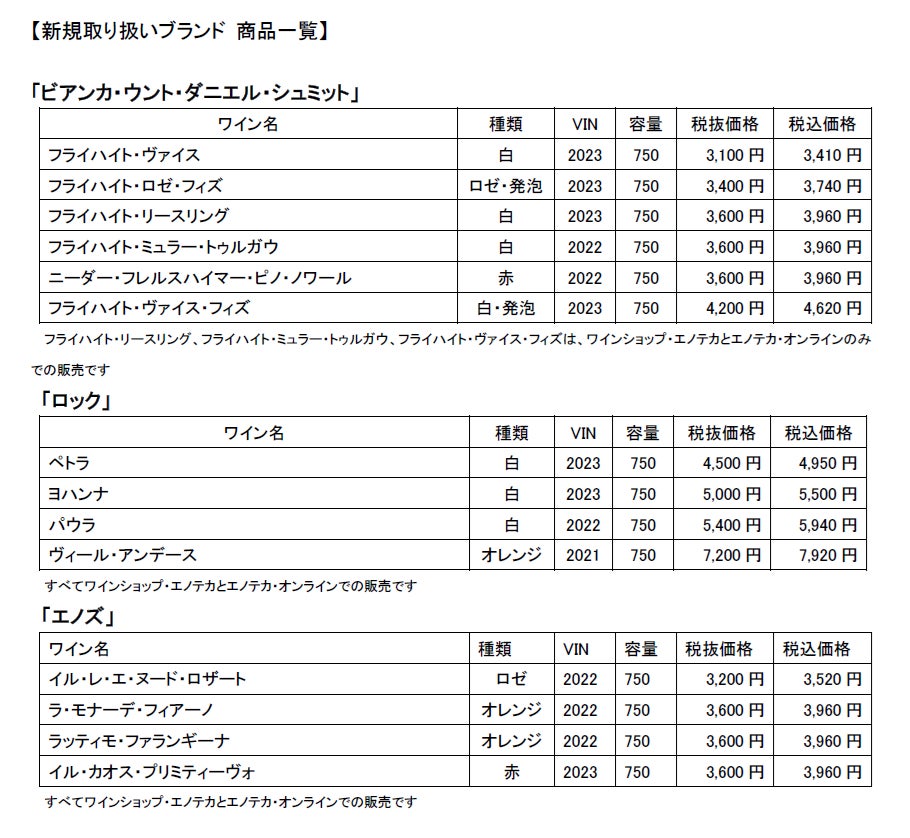 【新規取り扱いブランド 商品一覧】

「ビアンカ・ウント・ダニエル・シュミット」

| ワイン名 | 種類 | VIN | 容量 | 税抜価格 | 税込価格 |
|---|---|---|---|---|---|
| フライハイト・ヴァイス | 白 | 2023 | 750 | 3,100 円 | 3,410 円 |
| フライハイト・ロゼ・フィズ | ロゼ・発泡 | 2023 | 750 | 3,400 円 | 3,740 円 |
| フライハイト・リースリング | 白 | 2023 | 750 | 3,600 円 | 3,960 円 |
| フライハイト・ミュラー・トゥルガウ | 白 | 2022 | 750 | 3,600 円 | 3,960 円 |
| ニーダー・フレルスハイマー・ピノ・ノワール | 赤 | 2022 | 750 | 3,600 円 | 3,960 円 |
| フライハイト・ヴァイス・フィズ | 白・発泡 | 2023 | 750 | 4,200 円 | 4,620 円 |

フライハイト・リースリング、フライハイト・ミュラー・トゥルガウ、フライハイト・ヴァイス・フィズは、ワインショップ・エノテカとエノテカ・オンラインのみでの販売です

「ロック」

| ワイン名 | 種類 | VIN | 容量 | 税抜価格 | 税込価格 |
|---|---|---|---|---|---|
| ペトラ | 白 | 2023 | 750 | 4,500 円 | 4,950 円 |
| ヨハンナ | 白 | 2023 | 750 | 5,000 円 | 5,500 円 |
| パウラ | 白 | 2022 | 750 | 5,400 円 | 5,940 円 |
| ヴィール・アンデース | オレンジ | 2021 | 750 | 7,200 円 | 7,920 円 |

すべてワインショップ・エノテカとエノテカ・オンラインでの販売です

「エノズ」

| ワイン名 | 種類 | VIN | 容量 | 税抜価格 | 税込価格 |
|---|---|---|---|---|---|
| イル・レ・エ・ヌード・ロザート | ロゼ | 2022 | 750 | 3,200 円 | 3,520 円 |
| ラ・モナーデ・フィアーノ | オレンジ | 2022 | 750 | 3,600 円 | 3,960 円 |
| ラッティモ・ファランギーナ | オレンジ | 2022 | 750 | 3,600 円 | 3,960 円 |
| イル・カオス・プリミティーヴォ | 赤 | 2023 | 750 | 3,600 円 | 3,960 円 |

すべてワインショップ・エノテカとエノテカ・オンラインでの販売です